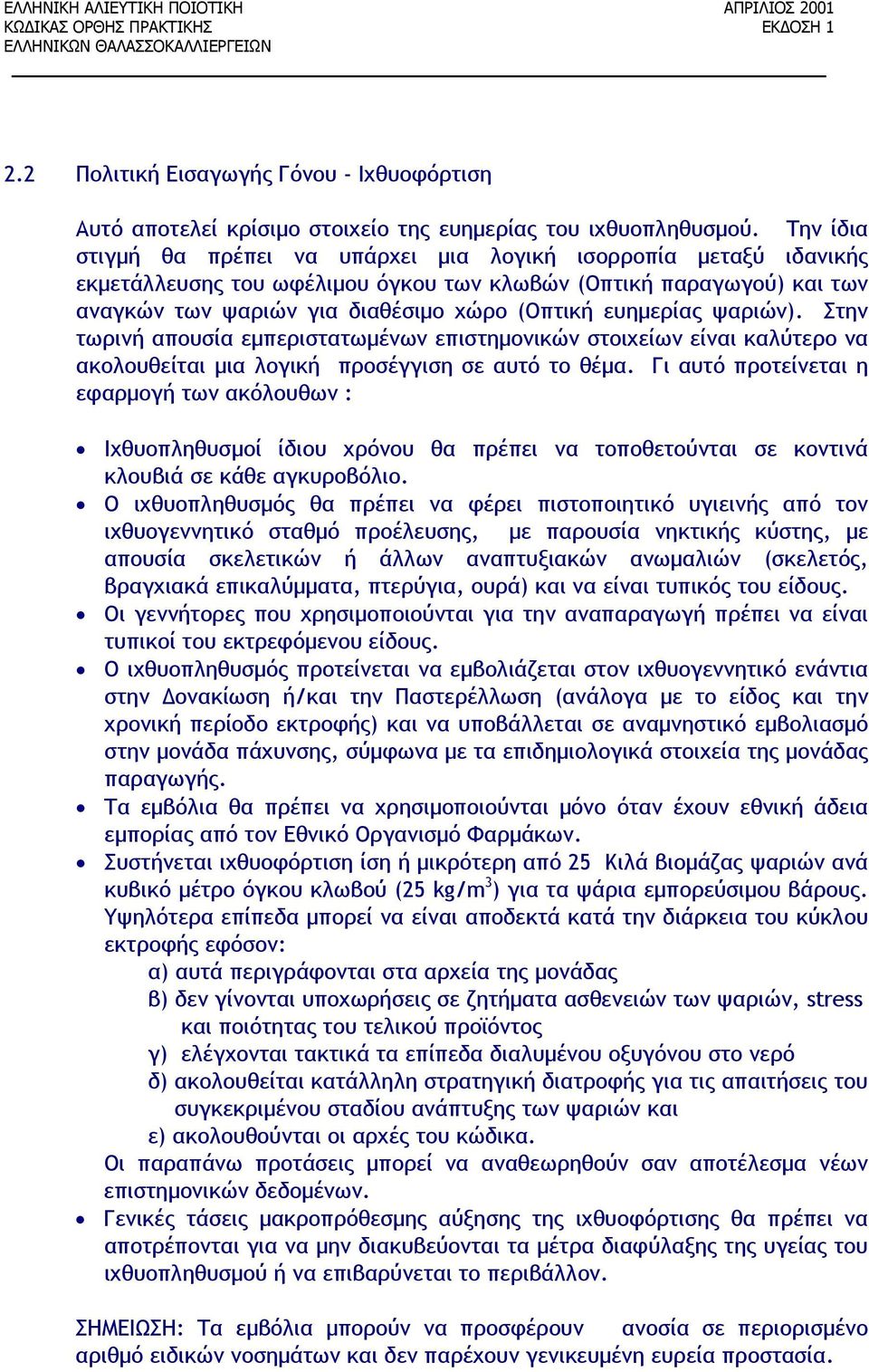 ΕΛΛΗΝΙΚΗ ΑΛΙΕΥΤΙΚΗ ΠΟΙΟΤΙΚΗ
ΚΩΔΙΚΑΣ ΟΡΘΗΣ ΠΡΑΚΤΙΚΗΣ
ΕΛΛΗΝΙΚΩΝ ΘΑΛΑΣΣΟΚΑΛΛΙΕΡΓΕΙΩΝ

ΑΠΡΙΛΙΟΣ 2001
ΕΚΔΟΣΗ 1

2.2 Πολιτική Εισαγωγής Γόνου - Ιχθυοφόρτιση

Αυτό αποτελεί κρίσιμο στοιχείο της ευημερίας του ιχθυοπληθυσμού. Την ίδια στιγμή θα πρέπει να υπάρχει μια λογική ισορροπία μεταξύ ιδανικής εκμετάλλευσης του ωφέλιμου όγκου των κλωβών (Οπτική παραγωγού) και των αναγκών των ψαριών για διαθέσιμο χώρο (Οπτική ευημερίας ψαριών). Στην τωρινή απουσία εμπεριστατωμένων επιστημονικών στοιχείων είναι καλύτερο να ακολουθείται μια λογική προσέγγιση σε αυτό το θέμα. Γι αυτό προτείνεται η εφαρμογή των ακόλουθων :

• Ιχθυοπληθυσμοί ίδιου χρόνου θα πρέπει να τοποθετούνται σε κοντινά κλουβιά σε κάθε αγκυροβόλιο.
• Ο ιχθυοπληθυσμός θα πρέπει να φέρει πιστοποιητικό υγιεινής από τον ιχθυογεννητικό σταθμό προέλευσης, με παρουσία νηκτικής κύστης, με απουσία σκελετικών ή άλλων αναπτυξιακών ανωμαλιών (σκελετός, βραγχιακά επικαλύμματα, πτερύγια, ουρά) και να είναι τυπικός του είδους.
• Οι γεννήτορες που χρησιμοποιούνται για την αναπαραγωγή πρέπει να είναι τυπικοί του εκτρεφόμενου είδους.
• Ο ιχθυοπληθυσμός προτείνεται να εμβολιάζεται στον ιχθυογεννητικό ενάντια στην Δονακίωση ή/και την Παστερέλλωση (ανάλογα με το είδος και την χρονική περίοδο εκτροφής) και να υποβάλλεται σε αναμνηστικό εμβολιασμό στην μονάδα πάχυνσης, σύμφωνα με τα επιδημιολογικά στοιχεία της μονάδας παραγωγής.
• Τα εμβόλια θα πρέπει να χρησιμοποιούνται μόνο όταν έχουν εθνική άδεια εμπορίας από τον Εθνικό Οργανισμό Φαρμάκων.
• Συστήνεται ιχθυοφόρτιση ίση ή μικρότερη από 25 Κιλά βιομάζας ψαριών ανά κυβικό μέτρο όγκου κλωβού (25 kg/m$^3$) για τα ψάρια εμπορεύσιμου βάρους. Υψηλότερα επίπεδα μπορεί να είναι αποδεκτά κατά την διάρκεια του κύκλου εκτροφής εφόσον:
α) αυτά περιγράφονται στα αρχεία της μονάδας
β) δεν γίνονται υποχωρήσεις σε ζητήματα ασθενειών των ψαριών, stress και ποιότητας του τελικού προϊόντος
γ) ελέγχονται τακτικά τα επίπεδα διαλυμένου οξυγόνου στο νερό
δ) ακολουθείται κατάλληλη στρατηγική διατροφής για τις απαιτήσεις του συγκεκριμένου σταδίου ανάπτυξης των ψαριών και
ε) ακολουθούνται οι αρχές του κώδικα.
Οι παραπάνω προτάσεις μπορεί να αναθεωρηθούν σαν αποτέλεσμα νέων επιστημονικών δεδομένων.
• Γενικές τάσεις μακροπρόθεσμης αύξησης της ιχθυοφόρτισης θα πρέπει να αποτρέπονται για να μην διακυβεύονται τα μέτρα διαφύλαξης της υγείας του ιχθυοπληθυσμού ή να επιβαρύνεται το περιβάλλον.

ΣΗΜΕΙΩΣΗ: Τα εμβόλια μπορούν να προσφέρουν ανοσία σε περιορισμένο αριθμό ειδικών νοσημάτων και δεν παρέχουν γενικευμένη ευρεία προστασία.